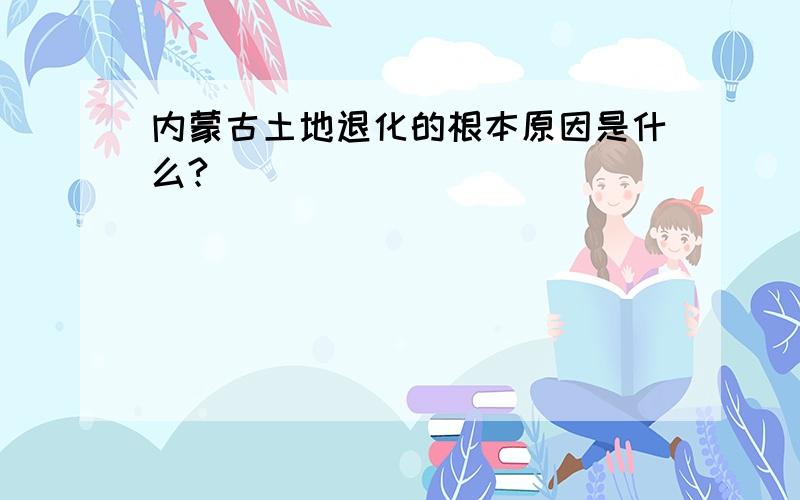 内蒙古土地退化的根本原因是什么?